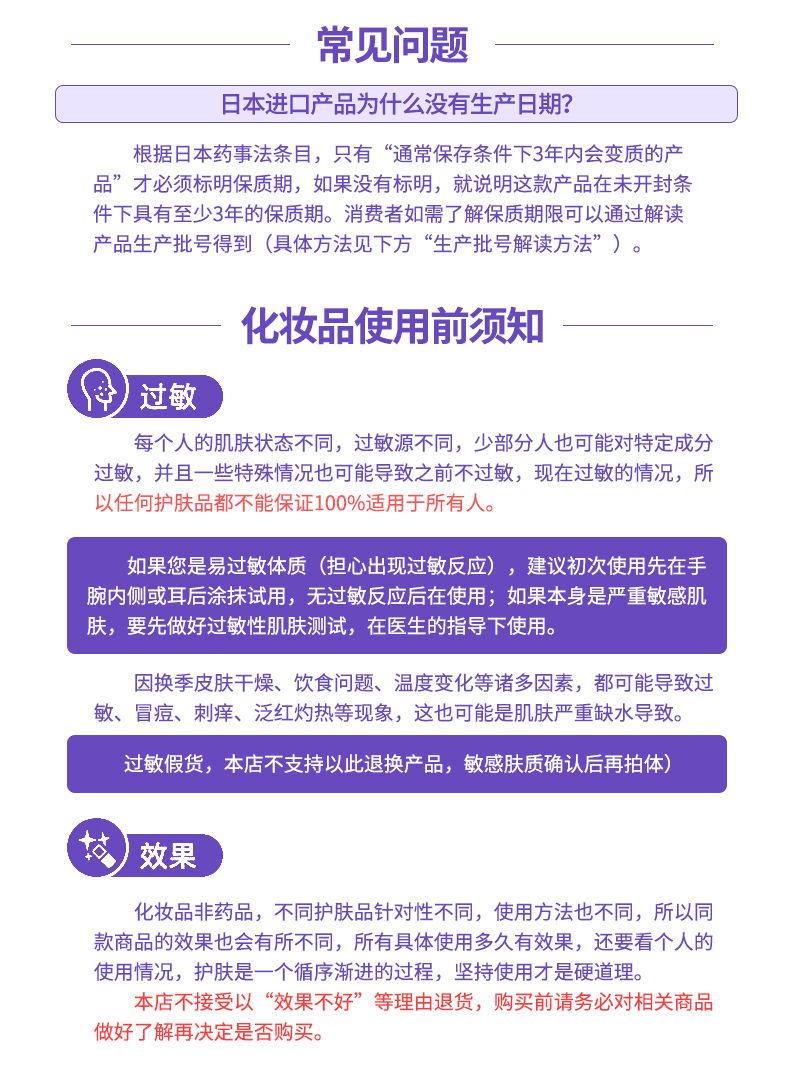 常见问题

日本进口产品为什么没有生产日期?

根据日本药事法条目，只有“通常保存条件下3年内会变质的产品”才必须标明保质期，如果没有标明，就说明这款产品在未开封条件下具有至少3年的保质期。消费者如需了解保质期限可以通过解读产品生产批号得到（具体方法见下方“生产批号解读方法”）。

化妆品使用前须知

过敏

每个人的肌肤状态不同，过敏源不同，少部分人也可能对特定成分过敏，并且一些特殊情况也可能导致之前不过敏，现在过敏的情况，所以任何护肤品都不能保证100%适用于所有人。

如果您是易过敏体质（担心出现过敏反应），建议初次使用先在手腕内侧或耳后涂抹试用，无过敏反应后在使用；如果本身是严重敏感肌肤，要先做好过敏性肌肤测试，在医生的指导下使用。

因换季皮肤干燥、饮食问题、温度变化等诸多因素，都可能导致过敏、冒痘、刺痒、泛红灼热等现象，这也可能是肌肤严重缺水导致。

过敏假货，本店不支持以此退换产品，敏感肤质确认后再拍体)

效果

化妆品非药品，不同护肤品针对性不同，使用方法也不同，所以同款商品的效果也会有所不同，所有具体使用多久有效果，还要看个人的使用情况，护肤是一个循序渐进的过程，坚持使用才是硬道理。

本店不接受以“效果不好”等理由退货，购买前请务必对相关商品做好了解再决定是否购买。